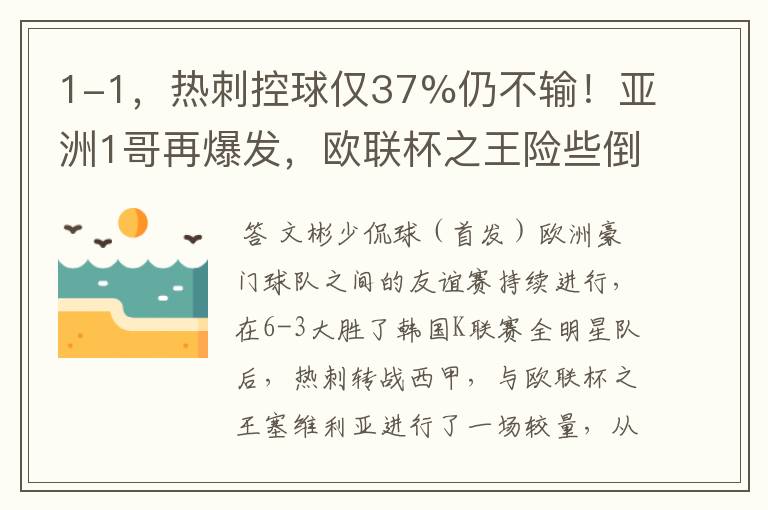 1-1，热刺控球仅37%仍不输！亚洲1哥再爆发，欧联杯之王险些倒

答 文彬少侃球（首发）欧洲豪门球队之间的友谊赛持续进行，在6-3大胜了韩国K联赛全明星队后，热刺转战西甲，与欧联杯之王塞维利亚进行了一场较量，从